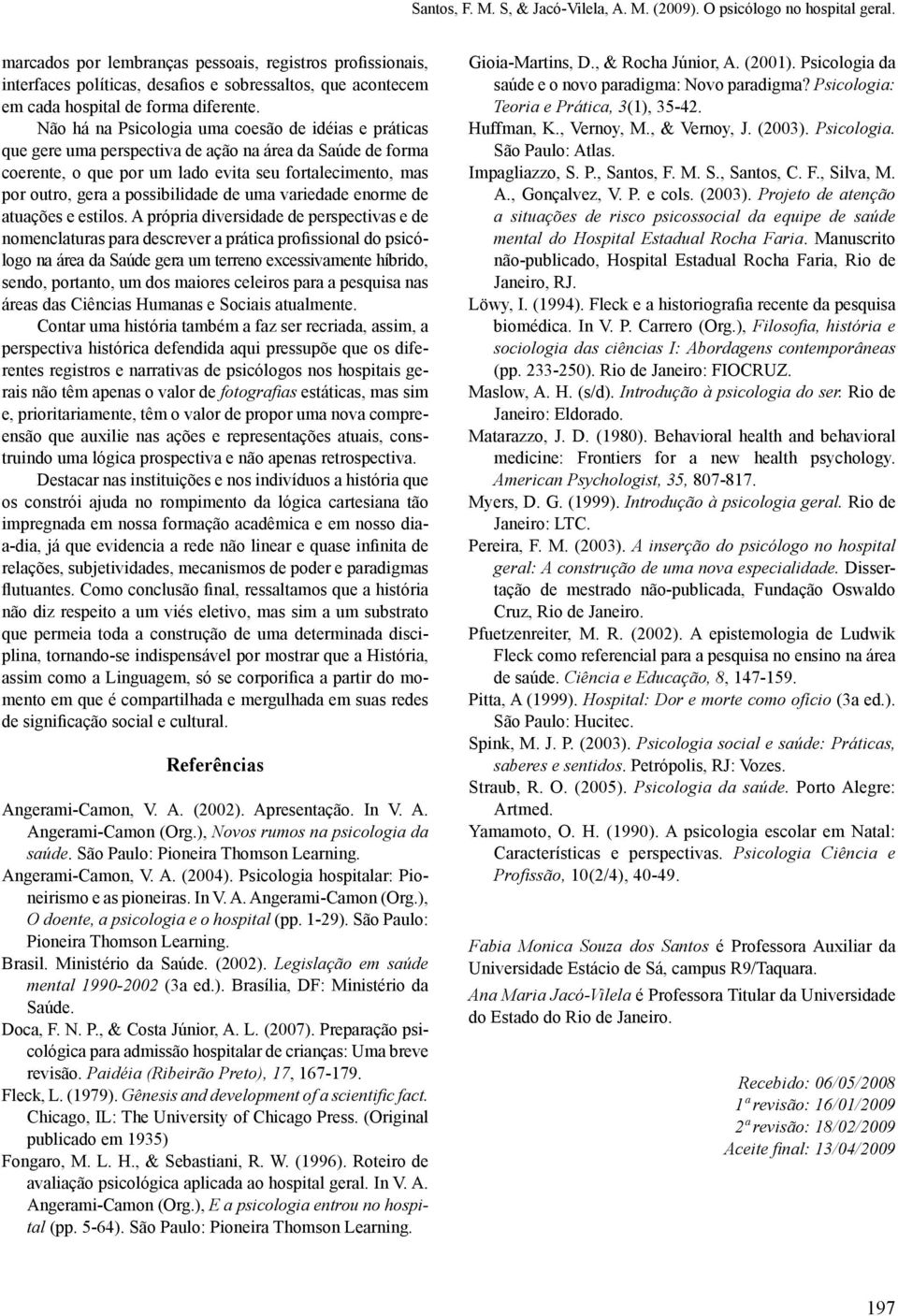 Santos, F. M. S, & Jacó-Vilela, A. M. (2009). O psicólogo no hospital geral.

marcados por lembranças pessoais, registros profissionais, interfaces políticas, desafios e sobressaltos, que acontecem em cada hospital de forma diferente.

Não há na Psicologia uma coesão de idéias e práticas que gere uma perspectiva de ação na área da Saúde de forma coerente, o que por um lado evita seu fortalecimento, mas por outro, gera a possibilidade de uma variedade enorme de atuações e estilos. A própria diversidade de perspectivas e de nomenclaturas para descrever a prática profissional do psicólogo na área da Saúde gera um terreno excessivamente híbrido, sendo, portanto, um dos maiores celeiros para a pesquisa nas áreas das Ciências Humanas e Sociais atualmente.

Contar uma história também a faz ser recriada, assim, a perspectiva histórica defendida aqui pressupõe que os diferentes registros e narrativas de psicólogos nos hospitais gerais não têm apenas o valor de fotografias estáticas, mas sim e, prioritariamente, têm o valor de propor uma nova compreensão que auxilie nas ações e representações atuais, construindo uma lógica prospectiva e não apenas retrospectiva.

Destacar nas instituições e nos indivíduos a história que os constrói ajuda no rompimento da lógica cartesiana tão impregnada em nossa formação acadêmica e em nosso dia-a-dia, já que evidencia a rede não linear e quase infinita de relações, subjetividades, mecanismos de poder e paradigmas flutuantes. Como conclusão final, ressaltamos que a história não diz respeito a um viés eletivo, mas sim a um substrato que permeia toda a construção de uma determinada disciplina, tornando-se indispensável por mostrar que a História, assim como a Linguagem, só se corporifica a partir do momento em que é compartilhada e mergulhada em suas redes de significação social e cultural.

Referências

Angerami-Camon, V. A. (2002). Apresentação. In V. A. Angerami-Camon (Org.), Novos rumos na psicologia da saúde. São Paulo: Pioneira Thomson Learning.

Angerami-Camon, V. A. (2004). Psicologia hospitalar: Pioneirismo e as pioneiras. In V. A. Angerami-Camon (Org.), O doente, a psicologia e o hospital (pp. 1-29). São Paulo: Pioneira Thomson Learning.

Brasil. Ministério da Saúde. (2002). Legislação em saúde mental 1990-2002 (3a ed.). Brasília, DF: Ministério da Saúde.

Doca, F. N. P., & Costa Júnior, A. L. (2007). Preparação psicológica para admissão hospitalar de crianças: Uma breve revisão. Paidéia (Ribeirão Preto), 17, 167-179.

Fleck, L. (1979). Gênesis and development of a scientific fact. Chicago, IL: The University of Chicago Press. (Original publicado em 1935)

Fongaro, M. L. H., & Sebastiani, R. W. (1996). Roteiro de avaliação psicológica aplicada ao hospital geral. In V. A. Angerami-Camon (Org.), E a psicologia entrou no hospital (pp. 5-64). São Paulo: Pioneira Thomson Learning.

Gioia-Martins, D., & Rocha Júnior, A. (2001). Psicologia da saúde e o novo paradigma: Novo paradigma? Psicologia: Teoria e Prática, 3(1), 35-42.

Huffman, K., Vernoy, M., & Vernoy, J. (2003). Psicologia. São Paulo: Atlas.

Impagliazzo, S. P., Santos, F. M. S., Santos, C. F., Silva, M. A., Gonçalvez, V. P. e cols. (2003). Projeto de atenção a situações de risco psicossocial da equipe de saúde mental do Hospital Estadual Rocha Faria. Manuscrito não-publicado, Hospital Estadual Rocha Faria, Rio de Janeiro, RJ.

Löwy, I. (1994). Fleck e a historiografia recente da pesquisa biomédica. In V. P. Carrero (Org.), Filosofia, história e sociologia das ciências I: Abordagens contemporâneas (pp. 233-250). Rio de Janeiro: FIOCRUZ.

Maslow, A. H. (s/d). Introdução à psicologia do ser. Rio de Janeiro: Eldorado.

Matarazzo, J. D. (1980). Behavioral health and behavioral medicine: Frontiers for a new health psychology. American Psychologist, 35, 807-817.

Myers, D. G. (1999). Introdução à psicologia geral. Rio de Janeiro: LTC.

Pereira, F. M. (2003). A inserção do psicólogo no hospital geral: A construção de uma nova especialidade. Dissertação de mestrado não-publicada, Fundação Oswaldo Cruz, Rio de Janeiro.

Pfuetzenreiter, M. R. (2002). A epistemologia de Ludwik Fleck como referencial para a pesquisa no ensino na área de saúde. Ciência e Educação, 8, 147-159.

Pitta, A (1999). Hospital: Dor e morte como ofício (3a ed.). São Paulo: Hucitec.

Spink, M. J. P. (2003). Psicologia social e saúde: Práticas, saberes e sentidos. Petrópolis, RJ: Vozes.

Straub, R. O. (2005). Psicologia da saúde. Porto Alegre: Artmed.

Yamamoto, O. H. (1990). A psicologia escolar em Natal: Características e perspectivas. Psicologia Ciência e Profissão, 10(2/4), 40-49.

Fabia Monica Souza dos Santos é Professora Auxiliar da Universidade Estácio de Sá, campus R9/Taquara.

Ana Maria Jacó-Vilela é Professora Titular da Universidade do Estado do Rio de Janeiro.

Recebido: 06/05/2008
1ª revisão: 16/01/2009
2ª revisão: 18/02/2009
Aceite final: 13/04/2009

197